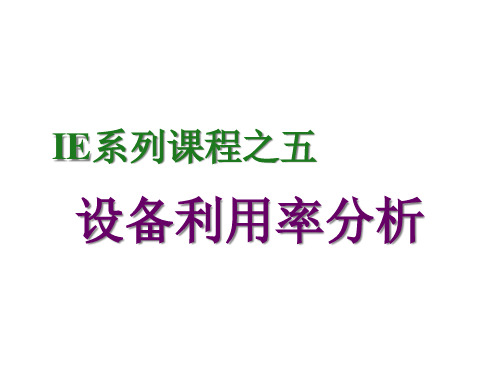 IE系列课程之五

设备利用率分析